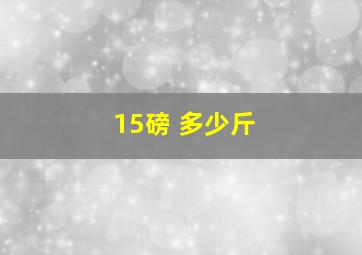 15磅 多少斤